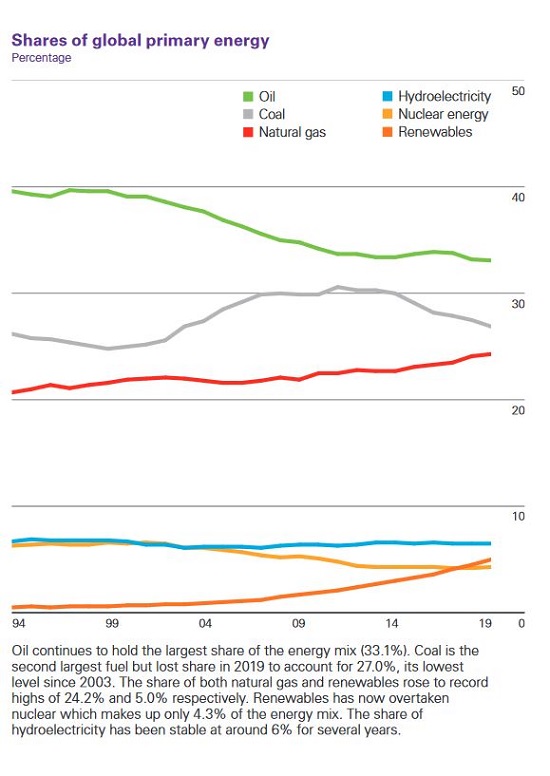 Shares of global primary energy
Percentage

Oil
Coal
Natural gas
Hydroelectricity
Nuclear energy
Renewables

50
40
30
20
10
0

94
99
04
09
14
19

Oil continues to hold the largest share of the energy mix (33.1%). Coal is the second largest fuel but lost share in 2019 to account for 27.0%, its lowest level since 2003. The share of both natural gas and renewables rose to record highs of 24.2% and 5.0% respectively. Renewables has now overtaken nuclear which makes up only 4.3% of the energy mix. The share of hydroelectricity has been stable at around 6% for several years.